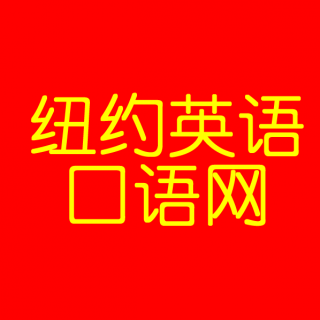 纽约英语
口语网